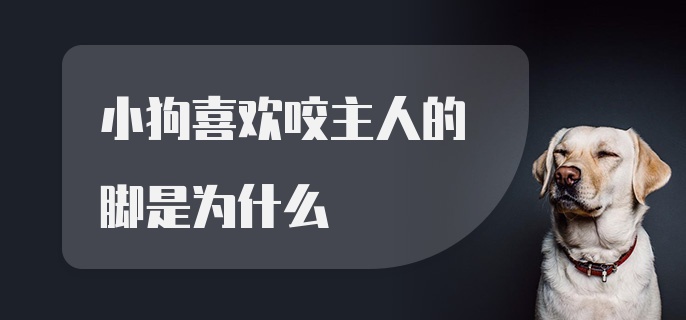 小狗喜欢咬主人的脚是为什么